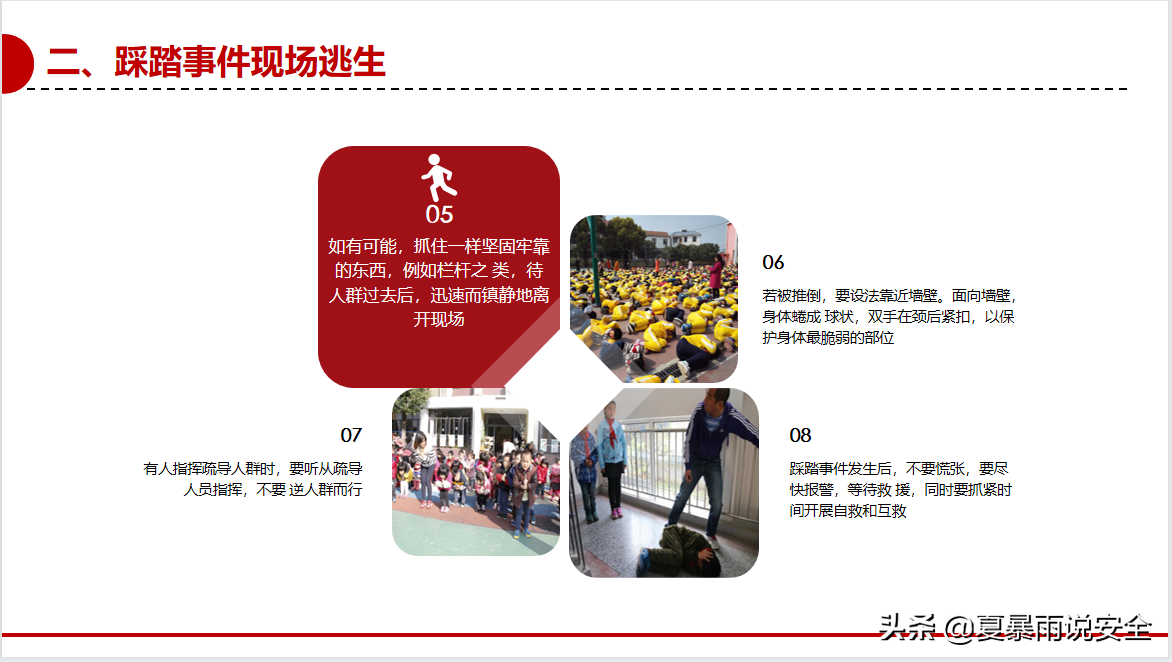 二、踩踏事件现场逃生

05
如有可能，抓住一样坚固牢靠的东西，例如栏杆之类，待人群过去后，迅速而镇静地离开现场

06
若被推倒，要设法靠近墙壁。面向墙壁，身体蜷成 球状，双手在颈后紧扣，以保护身体最脆弱的部位

07
有人指挥疏导人群时，要听从疏导人员指挥，不要 逆人群而行

08
踩踏事件发生后，不要慌张，要尽快报警，等待救 援，同时要抓紧时间开展自救和互救

头条 @夏暴雨说安全